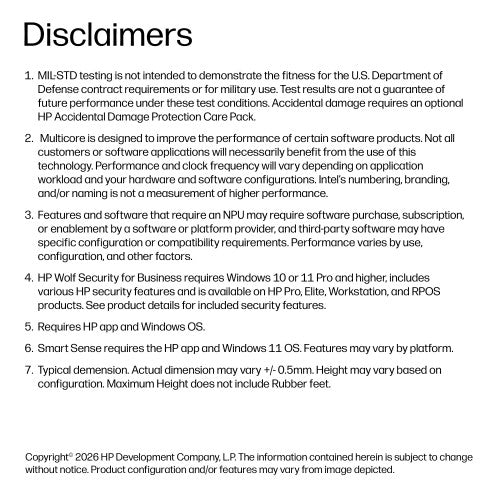 Disclaimers

1. MIL-STD testing is not intended to demonstrate the fitness for the U.S. Department of Defense contract requirements or for military use. Test results are not a guarantee of future performance under these test conditions. Accidental damage requires an optional HP Accidental Damage Protection Care Pack.

2. Multicore is designed to improve the performance of certain software products. Not all customers or software applications will necessarily benefit from the use of this technology. Performance and clock frequency will vary depending on application workload and your hardware and software configurations. Intel's numbering, branding, and/or naming is not a measurement of higher performance.

3. Features and software that require an NPU may require software purchase, subscription, or enablement by a software or platform provider, and third-party software may have specific configuration or compatibility requirements. Performance varies by use, configuration, and other factors.

4. HP Wolf Security for Business requires Windows 10 or 11 Pro and higher, includes various HP security features and is available on HP Pro, Elite, Workstation, and RPOS products. See product details for included security features.

5. Requires HP app and Windows OS.

6. Smart Sense requires the HP app and Windows 11 OS. Features may vary by platform.

7. Typical demension. Actual dimension may vary +/- 0.5mm. Height may vary based on configuration. Maximum Height does not include Rubber feet.

Copyright© 2026 HP Development Company, L.P. The information contained herein is subject to change without notice. Product configuration and/or features may vary from image depicted.